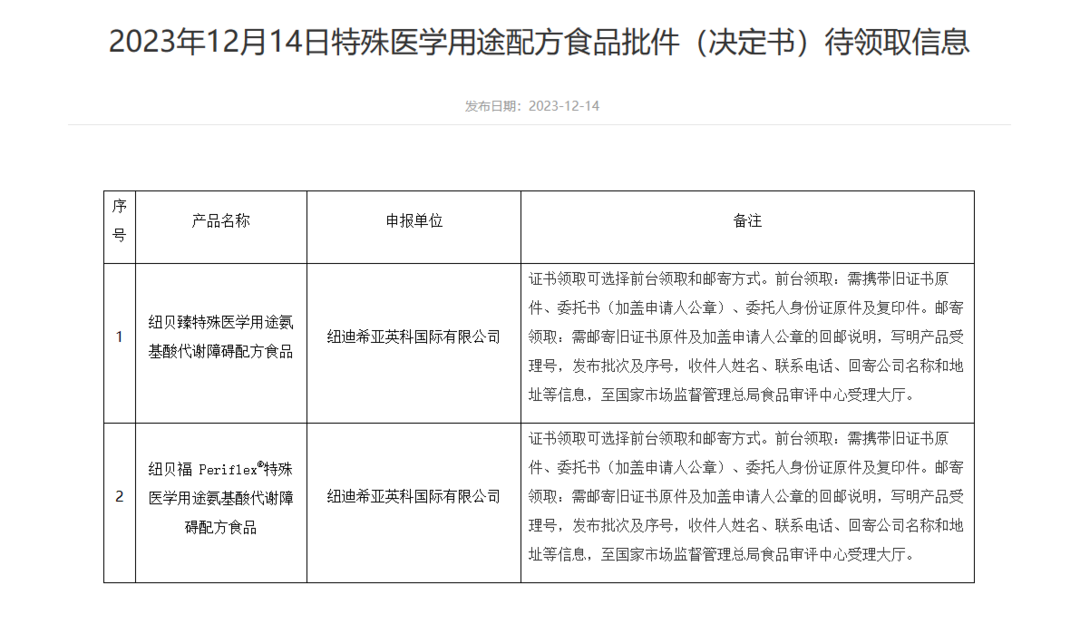 2023年12月14日特殊医学用途配方食品批件（决定书）待领取信息

发布日期：2023-12-14

| 序号 | 产品名称 | 申报单位 | 备注 |
|---|---|---|---|
| 1 | 纽贝臻特殊医学用途氨基酸代谢障碍配方食品 | 纽迪希亚英科国际有限公司 | 证书领取可选择前台领取和邮寄方式。前台领取：需携带旧证书原件、委托书（加盖申请人公章）、委托人身份证原件及复印件。邮寄领取：需邮寄旧证书原件及加盖申请人公章的回邮说明，写明产品受理号，发布批次及序号，收件人姓名、联系电话、回寄公司名称和地址等信息，至国家市场监督管理总局食品审评中心受理大厅。 |
| 2 | 纽贝福 Periflex®特殊医学用途氨基酸代谢障碍配方食品 | 纽迪希亚英科国际有限公司 | 证书领取可选择前台领取和邮寄方式。前台领取：需携带旧证书原件、委托书（加盖申请人公章）、委托人身份证原件及复印件。邮寄领取：需邮寄旧证书原件及加盖申请人公章的回邮说明，写明产品受理号，发布批次及序号，收件人姓名、联系电话、回寄公司名称和地址等信息，至国家市场监督管理总局食品审评中心受理大厅。 |